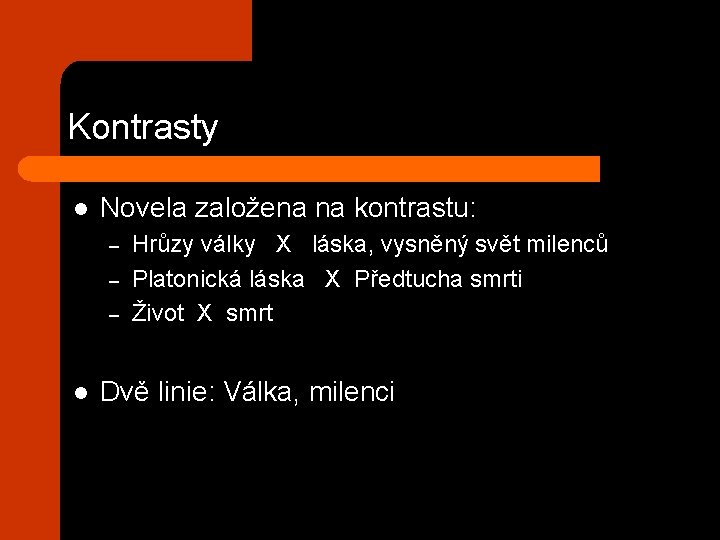 Kontrasty

• Novela založena na kontrastu:
- Hrůzy války X láska, vysněný svět milenců
- Platonická láska X Předtucha smrti
- Život X smrt

• Dvě linie: Válka, milenci